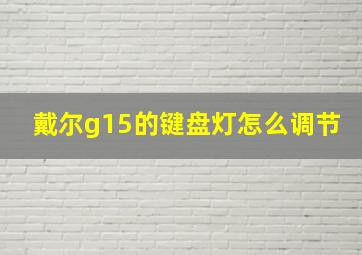 戴尔g15的键盘灯怎么调节